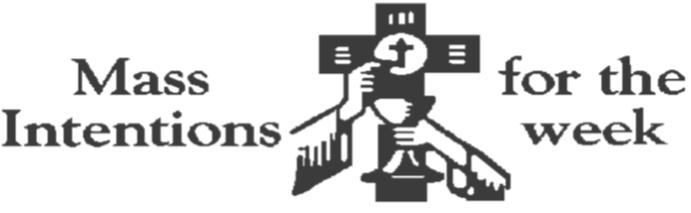 Mass Intentions for the week